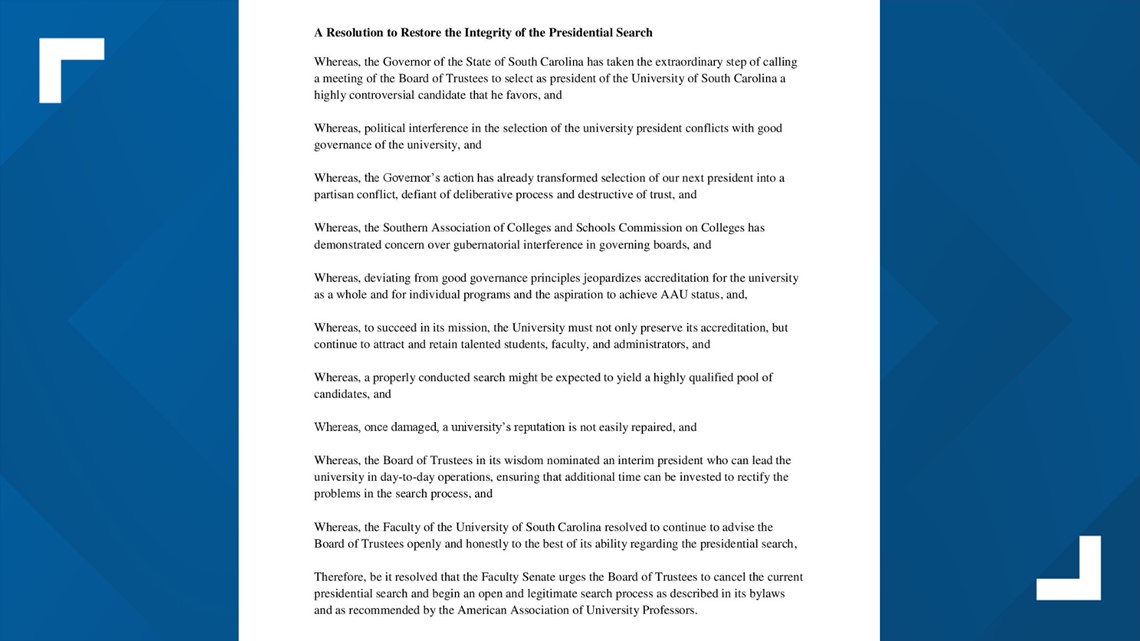 A Resolution to Restore the Integrity of the Presidential Search

Whereas, the Governor of the State of South Carolina has taken the extraordinary step of calling a meeting of the Board of Trustees to select as president of the University of South Carolina a highly controversial candidate that he favors, and

Whereas, political interference in the selection of the university president conflicts with good governance of the university, and

Whereas, the Governor's action has already transformed selection of our next president into a partisan conflict, defiant of deliberative process and destructive of trust, and

Whereas, the Southern Association of Colleges and Schools Commission on Colleges has demonstrated concern over gubernatorial interference in governing boards, and

Whereas, deviating from good governance principles jeopardizes accreditation for the university as a whole and for individual programs and the aspiration to achieve AAU status, and,

Whereas, to succeed in its mission, the University must not only preserve its accreditation, but continue to attract and retain talented students, faculty, and administrators, and

Whereas, a properly conducted search might be expected to yield a highly qualified pool of candidates, and

Whereas, once damaged, a university's reputation is not easily repaired, and

Whereas, the Board of Trustees in its wisdom nominated an interim president who can lead the university in day-to-day operations, ensuring that additional time can be invested to rectify the problems in the search process, and

Whereas, the Faculty of the University of South Carolina resolved to continue to advise the Board of Trustees openly and honestly to the best of its ability regarding the presidential search,

Therefore, be it resolved that the Faculty Senate urges the Board of Trustees to cancel the current presidential search and begin an open and legitimate search process as described in its bylaws and as recommended by the American Association of University Professors.